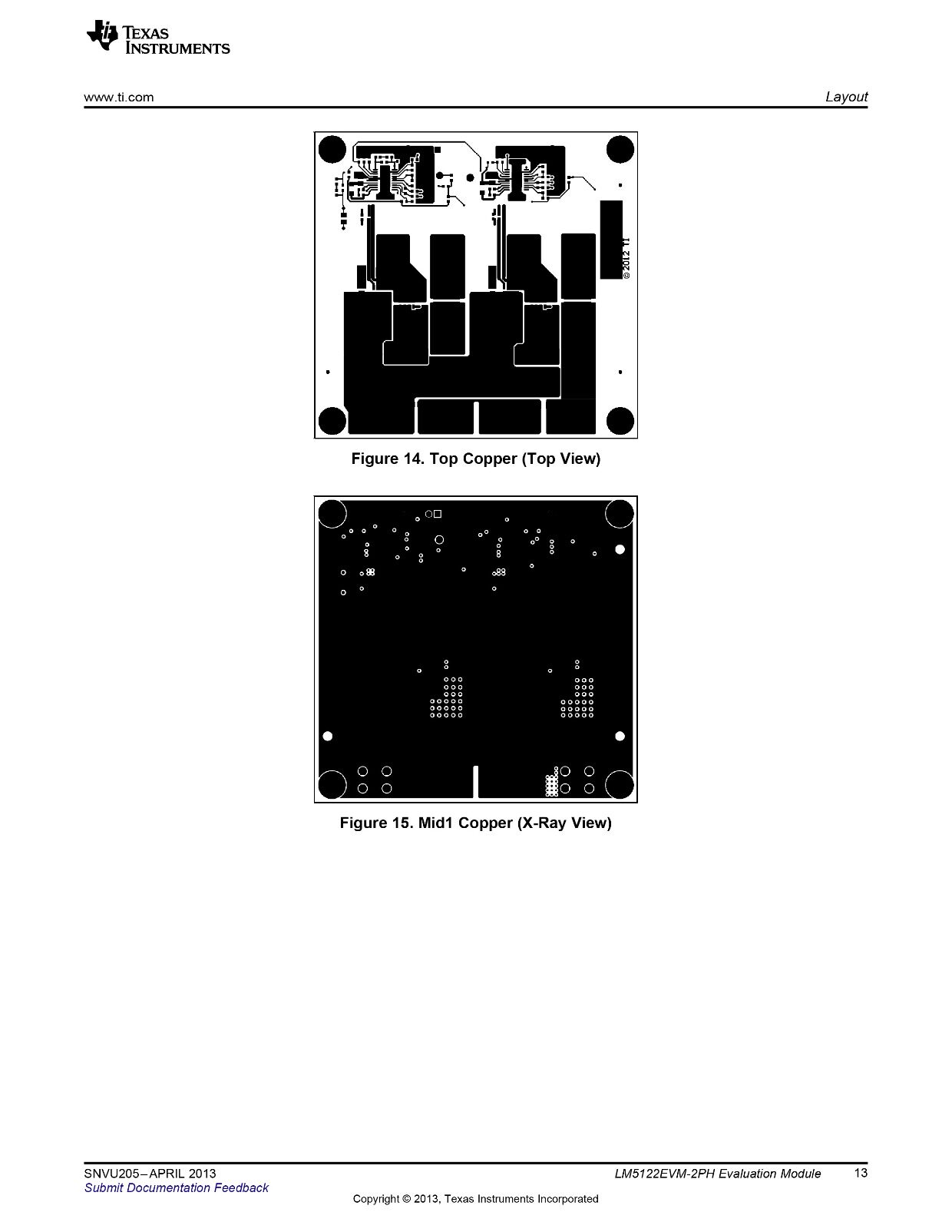 TEXAS INSTRUMENTS

www.ti.com

Layout

© 2012 TI

Figure 14. Top Copper (Top View)

Figure 15. Mid1 Copper (X-Ray View)

SNVU205–APRIL 2013
Submit Documentation Feedback

LM5122EVM-2PH Evaluation Module

13

Copyright © 2013, Texas Instruments Incorporated